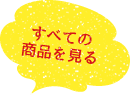 すべての
商品を見る